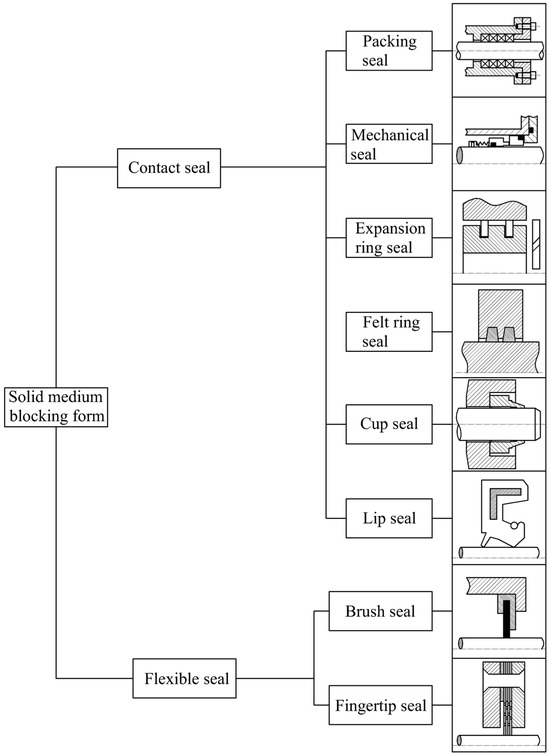 Solid medium blocking form

Contact seal

Packing seal

Mechanical seal

Expansion ring seal

Felt ring seal

Cup seal

Lip seal

Flexible seal

Brush seal

Fingertip seal